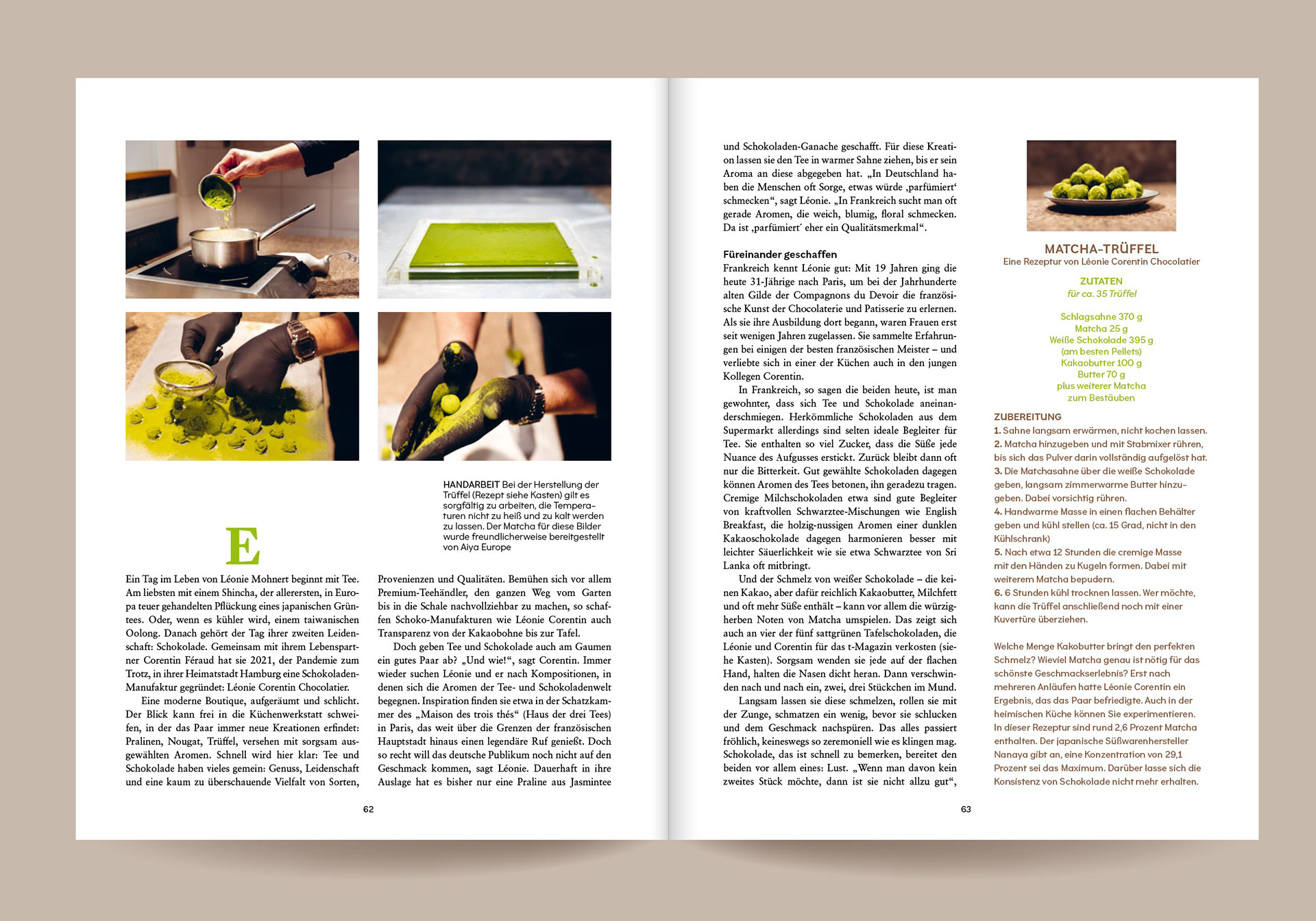 HANDARBEIT Bei der Herstellung der Trüffel (Rezept siehe Kasten) gilt es sorgfältig zu arbeiten, die Temperaturen nicht zu heiß und zu kalt werden zu lassen. Der Matcha für diese Bilder wurde freundlicherweise bereitgestellt von Aiya Europe

E

Ein Tag im Leben von Léonie Mohnert beginnt mit Tee. Am liebsten mit einem Shincha, der allerersten, in Europa teuer gehandelten Pflückung eines japanischen Grüntees. Oder, wenn es kühler wird, einem taiwanischen Oolong. Danach gehört der Tag ihrer zweiten Leidenschaft: Schokolade. Gemeinsam mit ihrem Lebenspartner Corentin Féraud hat sie 2021, der Pandemie zum Trotz, in ihrer Heimatstadt Hamburg eine Schokoladen-Manufaktur gegründet: Léonie Corentin Chocolatier.

Eine moderne Boutique, aufgeräumt und schlicht. Der Blick kann frei in die Küchenwerkstatt schweifen, in der das Paar immer neue Kreationen erfindet: Pralinen, Nougat, Trüffel, versehen mit sorgsam ausgewählten Aromen. Schnell wird hier klar: Tee und Schokolade haben vieles gemein: Genuss, Leidenschaft und eine kaum zu überschauende Vielfalt von Sorten, Provenienzen und Qualitäten. Bemühen sich vor allem Premium-Teehändler, den ganzen Weg vom Garten bis in die Schale nachvollziehbar zu machen, so schaffen Schoko-Manufakturen wie Léonie Corentin auch Transparenz von der Kakaobohne bis zur Tafel.

Doch geben Tee und Schokolade auch am Gaumen ein gutes Paar ab? „Und wie!“, sagt Corentin. Immer wieder suchen Léonie und er nach Kompositionen, in denen sich die Aromen der Tee- und Schokoladenwelt begegnen. Inspiration finden sie etwa in der Schatzkammer des „Maison des trois thés“ (Haus der drei Tees) in Paris, das weit über die Grenzen der französischen Hauptstadt hinaus einen legendäre Ruf genießt. Doch so recht will das deutsche Publikum noch nicht auf den Geschmack kommen, sagt Léonie. Dauerhaft in ihre Auslage hat es bisher nur eine Praline aus Jasmintee

62

und Schokoladen-Ganache geschafft. Für diese Kreation lassen sie den Tee in warmer Sahne ziehen, bis er sein Aroma an diese abgegeben hat. „In Deutschland haben die Menschen oft Sorge, etwas würde ‚parfümiert‘ schmecken“, sagt Léonie. „In Frankreich sucht man oft gerade Aromen, die weich, blumig, floral schmecken. Da ist ‚parfümiert´ eher ein Qualitätsmerkmal“.

Füreinander geschaffen
Frankreich kennt Léonie gut: Mit 19 Jahren ging die heute 31-Jährige nach Paris, um bei der Jahrhunderte alten Gilde der Compagnons du Devoir die französische Kunst der Chocolaterie und Patisserie zu erlernen. Als sie ihre Ausbildung dort begann, waren Frauen erst seit wenigen Jahren zugelassen. Sie sammelte Erfahrungen bei einigen der besten französischen Meister – und verliebte sich in einer der Küchen auch in den jungen Kollegen Corentin.

In Frankreich, so sagen die beiden heute, ist man gewohnter, dass sich Tee und Schokolade aneinanderschmiegen. Herkömmliche Schokoladen aus dem Supermarkt allerdings sind selten ideale Begleiter für Tee. Sie enthalten so viel Zucker, dass die Süße jede Nuance des Aufgusses erstickt. Zurück bleibt dann oft nur die Bitterkeit. Gut gewählte Schokoladen dagegen können Aromen des Tees betonen, ihn geradezu tragen. Cremige Milchschokoladen etwa sind gute Begleiter von kraftvollen Schwarztee-Mischungen wie English Breakfast, die holzig-nussigen Aromen einer dunklen Kakaoschokolade dagegen harmonieren besser mit leichter Säuerlichkeit wie sie etwa Schwarztee von Sri Lanka oft mitbringt.

Und der Schmelz von weißer Schokolade – die keinen Kakao, aber dafür reichlich Kakaobutter, Milchfett und oft mehr Süße enthält – kann vor allem die würzigherben Noten von Matcha umspielen. Das zeigt sich auch an vier der fünf sattgrünen Tafelschokoladen, die Léonie und Corentin für das t-Magazin verkosten (siehe Kasten). Sorgsam wenden sie jede auf der flachen Hand, halten die Nasen dicht heran. Dann verschwinden nach und nach ein, zwei, drei Stückchen im Mund.

Langsam lassen sie diese schmelzen, rollen sie mit der Zunge, schmatzen ein wenig, bevor sie schlucken und dem Geschmack nachspüren. Das alles passiert fröhlich, keineswegs so zeremoniell wie es klingen mag. Schokolade, das ist schnell zu bemerken, bereitet den beiden vor allem eines: Lust. „Wenn man davon kein zweites Stück möchte, dann ist sie nicht allzu gut“,

63

MATCHA-TRÜFFEL
Eine Rezeptur von Léonie Corentin Chocolatier

ZUTATEN
für ca. 35 Trüffel

Schlagsahne 370 g
Matcha 25 g
Weiße Schokolade 395 g
(am besten Pellets)
Kakaobutter 100 g
Butter 70 g
plus weiterer Matcha
zum Bestäuben

ZUBEREITUNG
1. Sahne langsam erwärmen, nicht kochen lassen.
2. Matcha hinzugeben und mit Stabmixer rühren, bis sich das Pulver darin vollständig aufgelöst hat.
3. Die Matchasahne über die weiße Schokolade geben, langsam zimmerwarme Butter hinzugeben. Dabei vorsichtig rühren.
4. Handwarme Masse in einen flachen Behälter geben und kühl stellen (ca. 15 Grad, nicht in den Kühlschrank)
5. Nach etwa 12 Stunden die cremige Masse mit den Händen zu Kugeln formen. Dabei mit weiterem Matcha bepudern.
6. 6 Stunden kühl trocknen lassen. Wer möchte, kann die Trüffel anschließend noch mit einer Kuvertüre überziehen.

Welche Menge Kakobutter bringt den perfekten Schmelz? Wieviel Matcha genau ist nötig für das schönste Geschmackserlebnis? Erst nach mehreren Anläufen hatte Léonie Corentin ein Ergebnis, das das Paar befriedigte. Auch in der heimischen Küche können Sie experimentieren. In dieser Rezeptur sind rund 2,6 Prozent Matcha enthalten. Der japanische Süßwarenhersteller Nanaya gibt an, eine Konzentration von 29,1 Prozent sei das Maximum. Darüber lasse sich die Konsistenz von Schokolade nicht mehr erhalten.